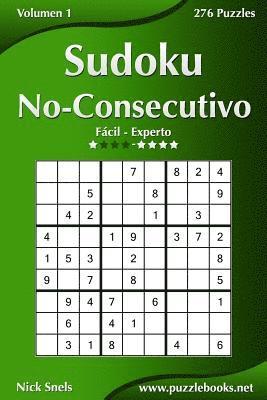 Volumen 1

276 Puzzles

Sudoku
No-Consecutivo

Fácil - Experto
★★★★-★★★★

|   |   |   |   |   |   |   |   |   |
|---|---|---|---|---|---|---|---|---|
|   |   |   |   | 7 |   | 8 | 2 | 4 |
|   |   | 5 |   |   | 8 |   |   | 9 |
|   | 4 | 2 |   |   | 1 |   | 3 |   |
| 4 |   |   | 1 | 9 |   | 3 | 7 | 2 |
| 1 | 5 | 3 |   | 2 |   |   |   | 8 |
| 9 |   | 7 |   | 8 |   |   |   | 5 |
|   | 9 | 4 | 7 |   | 6 |   |   | 1 |
|   | 6 |   | 4 | 1 |   |   |   |   |
|   | 3 | 1 | 8 |   |   | 4 |   | 6 |

Nick Snels

www.puzzlebooks.net